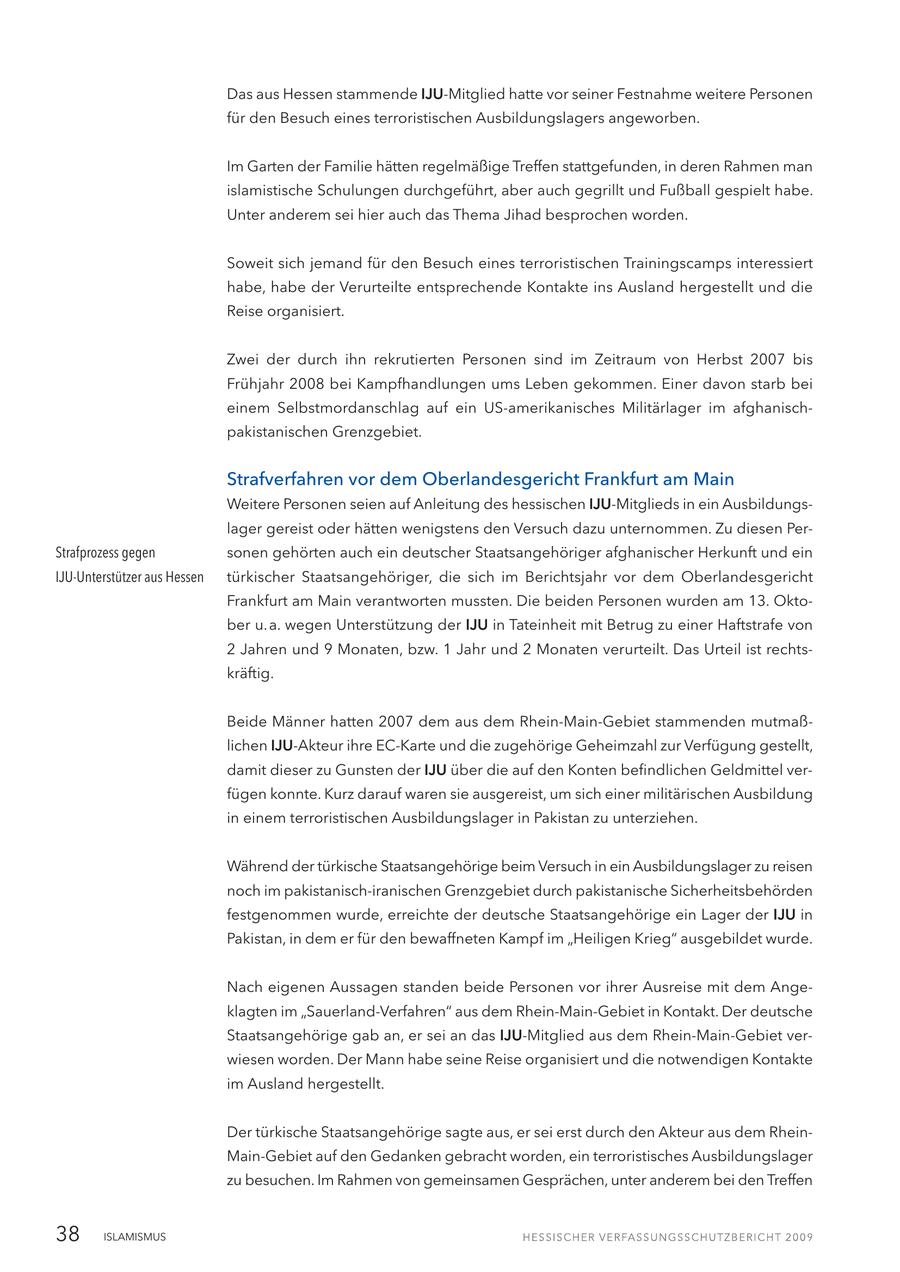 Das aus Hessen stammende IJU-Mitglied hatte vor seiner Festnahme weitere Personen für den Besuch eines terroristischen Ausbildungslagers angeworben.

Im Garten der Familie hätten regelmäßige Treffen stattgefunden, in deren Rahmen man islamistische Schulungen durchgeführt, aber auch gegrillt und Fußball gespielt habe. Unter anderem sei hier auch das Thema Jihad besprochen worden.

Soweit sich jemand für den Besuch eines terroristischen Trainingscamps interessiert habe, habe der Verurteilte entsprechende Kontakte ins Ausland hergestellt und die Reise organisiert.

Zwei der durch ihn rekrutierten Personen sind im Zeitraum von Herbst 2007 bis Frühjahr 2008 bei Kampfhandlungen ums Leben gekommen. Einer davon starb bei einem Selbstmordanschlag auf ein US-amerikanisches Militärlager im afghanisch-pakistanischen Grenzgebiet.

Strafverfahren vor dem Oberlandesgericht Frankfurt am Main

Strafprozess gegen IJU-Unterstützer aus Hessen

Weitere Personen seien auf Anleitung des hessischen IJU-Mitglieds in ein Ausbildungslager gereist oder hätten wenigstens den Versuch dazu unternommen. Zu diesen Personen gehörten auch ein deutscher Staatsangehöriger afghanischer Herkunft und ein türkischer Staatsangehöriger, die sich im Berichtsjahr vor dem Oberlandesgericht Frankfurt am Main verantworten mussten. Die beiden Personen wurden am 13. Oktober u.a. wegen Unterstützung der IJU in Tateinheit mit Betrug zu einer Haftstrafe von 2 Jahren und 9 Monaten, bzw. 1 Jahr und 2 Monaten verurteilt. Das Urteil ist rechtskräftig.

Beide Männer hatten 2007 dem aus dem Rhein-Main-Gebiet stammenden mutmaßlichen IJU-Akteur ihre EC-Karte und die zugehörige Geheimzahl zur Verfügung gestellt, damit dieser zu Gunsten der IJU über die auf den Konten befindlichen Geldmittel verfügen konnte. Kurz darauf waren sie ausgereist, um sich einer militärischen Ausbildung in einem terroristischen Ausbildungslager in Pakistan zu unterziehen.

Während der türkische Staatsangehörige beim Versuch in ein Ausbildungslager zu reisen noch im pakistanisch-iranischen Grenzgebiet durch pakistanische Sicherheitsbehörden festgenommen wurde, erreichte der deutsche Staatsangehörige ein Lager der IJU in Pakistan, in dem er für den bewaffneten Kampf im „Heiligen Krieg" ausgebildet wurde.

Nach eigenen Aussagen standen beide Personen vor ihrer Ausreise mit dem Angeklagten im „Sauerland-Verfahren" aus dem Rhein-Main-Gebiet in Kontakt. Der deutsche Staatsangehörige gab an, er sei an das IJU-Mitglied aus dem Rhein-Main-Gebiet verwiesen worden. Der Mann habe seine Reise organisiert und die notwendigen Kontakte im Ausland hergestellt.

Der türkische Staatsangehörige sagte aus, er sei erst durch den Akteur aus dem Rhein-Main-Gebiet auf den Gedanken gebracht worden, ein terroristisches Ausbildungslager zu besuchen. Im Rahmen von gemeinsamen Gesprächen, unter anderem bei den Treffen

38 ISLAMISMUS HESSISCHER VERFASSUNGSSCHUTZBERICHT 2009